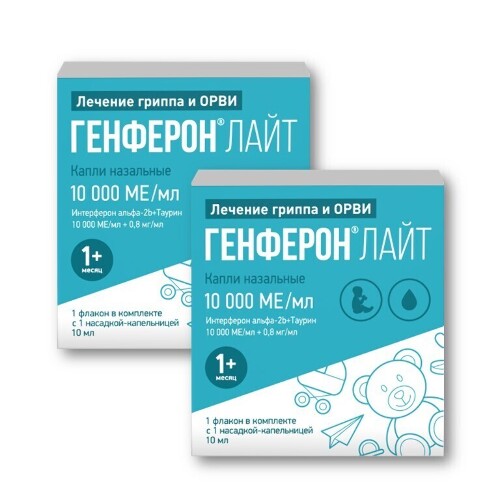 Лечение гриппа и ОРВИ
ГЕНФЕРОН® ЛАЙТ
Капли назальные
10 000 МЕ/мл
Интерферон альфа-2b+Таурин
10 000 МЕ/мл + 0,8 мг/мл
1+ месяц
1 флакон в комплекте с 1 насадкой-капельницей
10 мл

Лечение гриппа и ОРВИ
ГЕНФЕРОН® ЛАЙТ
Капли назальные
10 000 МЕ/мл
Интерферон альфа-2b+Таурин
10 000 МЕ/мл + 0,8 мг/мл
1+ месяц
1 флакон в комплекте с 1 насадкой-капельницей
10 мл